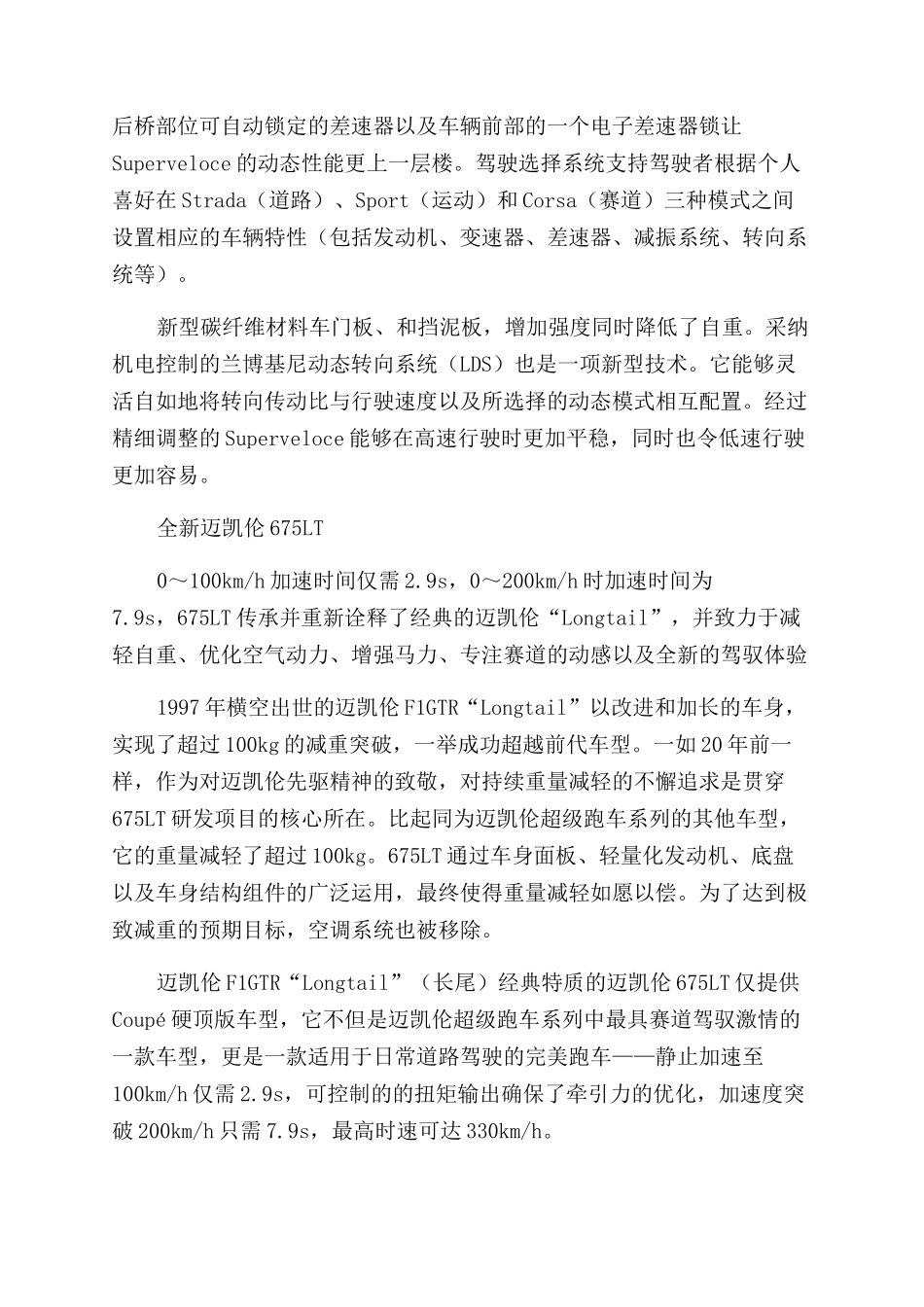 后桥部位可自动锁定的差速器以及车辆前部的一个电子差速器锁让Superveloce的动态性能更上一层楼。驾驶选择系统支持驾驶者根据个人喜好在Strada（道路）、Sport（运动）和Corsa（赛道）三种模式之间设置相应的车辆特性（包括发动机、变速器、差速器、减振系统、转向系统等）。

新型碳纤维材料车门板、和挡泥板，增加强度同时降低了自重。采纳机电控制的兰博基尼动态转向系统（LDS）也是一项新型技术。它能够灵活自如地将转向传动比与行驶速度以及所选择的动态模式相互配置。经过精细调整的Superveloce能够在高速行驶时更加平稳，同时也令低速行驶更加容易。

全新迈凯伦675LT

0～100km/h加速时间仅需2.9s，0～200km/h时加速时间为7.9s，675LT传承并重新诠释了经典的迈凯伦“Longtail”，并致力于减轻自重、优化空气动力、增强马力、专注赛道的动感以及全新的驾驭体验

1997年横空出世的迈凯伦F1GTR“Longtail”以改进和加长的车身，实现了超过100kg的减重突破，一举成功超越前代车型。一如20年前一样，作为对迈凯伦先驱精神的致敬，对持续重量减轻的不懈追求是贯穿675LT研发项目的核心所在。比起同为迈凯伦超级跑车系列的其他车型，它的重量减轻了超过100kg。675LT通过车身面板、轻量化发动机、底盘以及车身结构组件的广泛运用，最终使得重量减轻如愿以偿。为了达到极致减重的预期目标，空调系统也被移除。

迈凯伦F1GTR“Longtail”（长尾）经典特质的迈凯伦675LT仅提供Coupé硬顶版车型，它不但是迈凯伦超级跑车系列中最具赛道驾驭激情的一款车型，更是一款适用于日常道路驾驶的完美跑车——静止加速至100km/h仅需2.9s，可控制的的扭矩输出确保了牵引力的优化，加速度突破200km/h只需7.9s，最高时速可达330km/h。